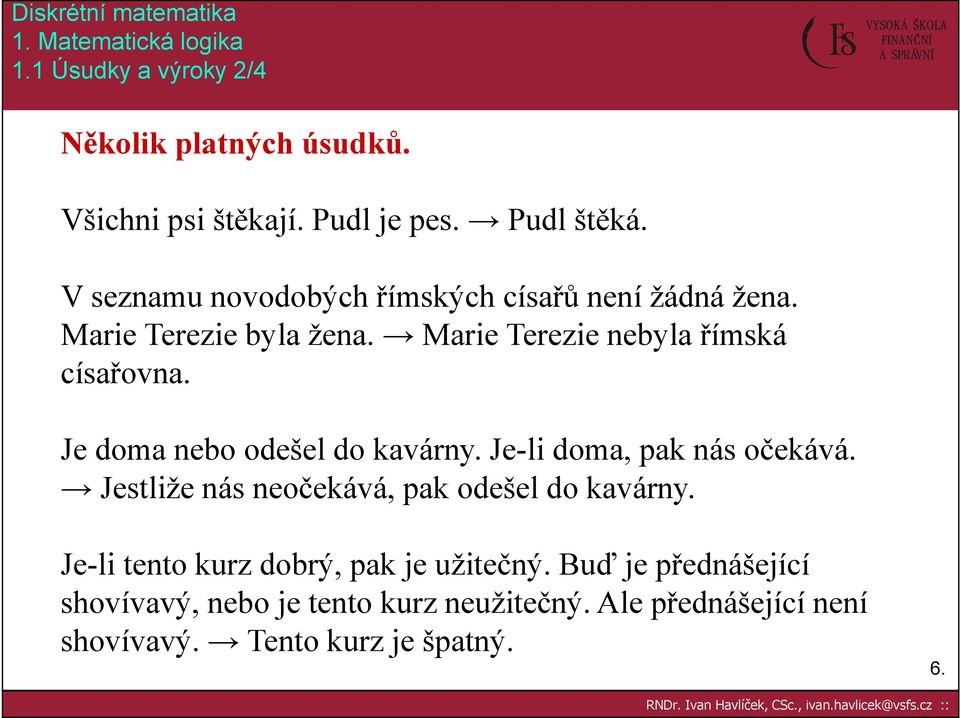 Diskrétní matematika
1. Matematická logika
1.1 Úsudky a výroky 2/4

FS VYSOKÁ ŠKOLA FINANČNÍ A SPRÁVNÍ

Několik platných úsudků.

Všichni psi štěkají. Pudl je pes. → Pudl štěká.

V seznamu novodobých římských císařů není žádná žena. Marie Terezie byla žena. → Marie Terezie nebyla římská císařovna.

Je doma nebo odešel do kavárny. Je-li doma, pak nás očekává. → Jestliže nás neočekává, pak odešel do kavárny.

Je-li tento kurz dobrý, pak je užitečný. Buď je přednášející shovívavý, nebo je tento kurz neužitečný. Ale přednášející není shovívavý. → Tento kurz je špatný.

6.

RNDr. Ivan Havlíček, CSc., ivan.havlicek@vsfs.cz ::